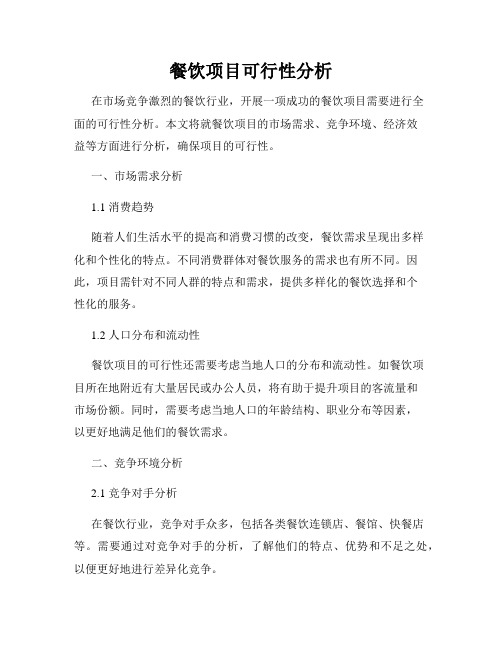 餐饮项目可行性分析

在市场竞争激烈的餐饮行业，开展一项成功的餐饮项目需要进行全面的可行性分析。本文将就餐饮项目的市场需求、竞争环境、经济效益等方面进行分析，确保项目的可行性。

一、市场需求分析

1.1 消费趋势

随着人们生活水平的提高和消费习惯的改变，餐饮需求呈现出多样化和个性化的特点。不同消费群体对餐饮服务的需求也有所不同。因此，项目需针对不同人群的特点和需求，提供多样化的餐饮选择和个性化的服务。

1.2 人口分布和流动性

餐饮项目的可行性还需要考虑当地人口的分布和流动性。如餐饮项目所在地附近有大量居民或办公人员，将有助于提升项目的客流量和市场份额。同时，需要考虑当地人口的年龄结构、职业分布等因素，以更好地满足他们的餐饮需求。

二、竞争环境分析

2.1 竞争对手分析

在餐饮行业，竞争对手众多，包括各类餐饮连锁店、餐馆、快餐店等。需要通过对竞争对手的分析，了解他们的特点、优势和不足之处，以便更好地进行差异化竞争。